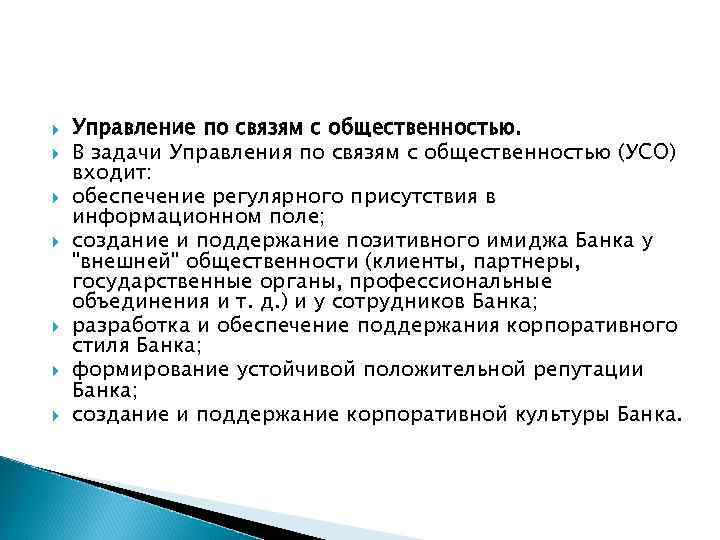 Управление по связям с общественностью.
В задачи Управления по связям с общественностью (УСО) входит:
обеспечение регулярного присутствия в информационном поле;
создание и поддержание позитивного имиджа Банка у "внешней" общественности (клиенты, партнеры, государственные органы, профессиональные объединения и т. д.) и у сотрудников Банка;
разработка и обеспечение поддержания корпоративного стиля Банка;
формирование устойчивой положительной репутации Банка;
создание и поддержание корпоративной культуры Банка.